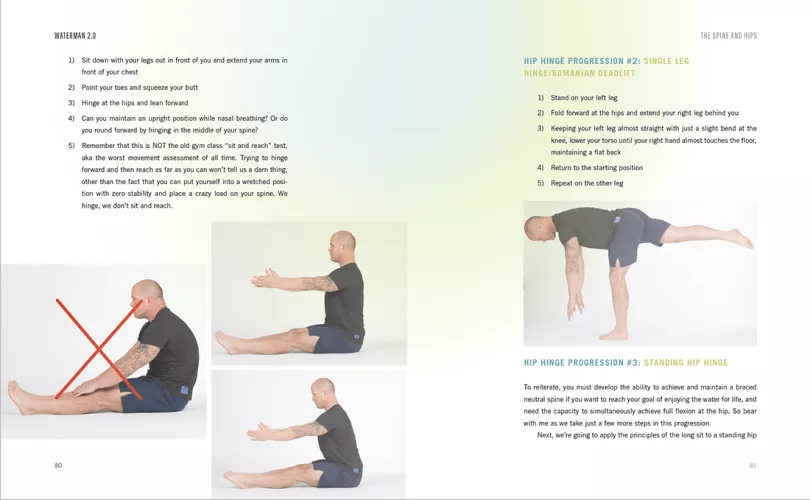 WATERMAN 2.0

1) Sit down with your legs out in front of you and extend your arms in front of your chest

2) Point your toes and squeeze your butt

3) Hinge at the hips and lean forward

4) Can you maintain an upright position while nasal breathing? Or do you round forward by hinging in the middle of your spine?

5) Remember that this is NOT the old gym class "sit and reach" test, aka the worst movement assessment of all time. Trying to hinge forward and then reach as far as you can won't tell us a darn thing, other than the fact that you can put yourself into a wretched position with zero stability and place a crazy load on your spine. We hinge, we don't sit and reach.

80

THE SPINE AND HIPS

HIP HINGE PROGRESSION #2: SINGLE LEG HINGE/ROMANIAN DEADLIFT

1) Stand on your left leg

2) Fold forward at the hips and extend your right leg behind you

3) Keeping your left leg almost straight with just a slight bend at the knee, lower your torso until your right hand almost touches the floor, maintaining a flat back

4) Return to the starting position

5) Repeat on the other leg

HIP HINGE PROGRESSION #3: STANDING HIP HINGE

To reiterate, you must develop the ability to achieve and maintain a braced neutral spine if you want to reach your goal of enjoying the water for life, and need the capacity to simultaneously achieve full flexion at the hip. So bear with me as we take just a few more steps in this progression.

Next, we're going to apply the principles of the long sit to a standing hip

81